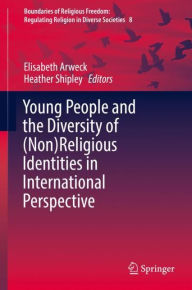 Boundaries of Religious Freedom: Regulating Religion in Diverse Societies 8

Elisabeth Arweck
Heather Shipley Editors

Young People and the Diversity of (Non)Religious Identities in International Perspective

Springer